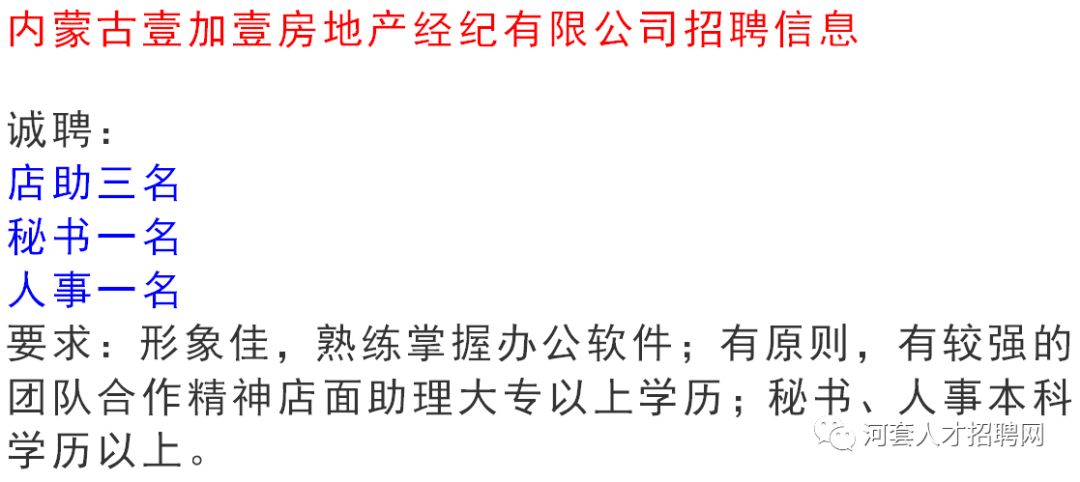 内蒙古壹加壹房地产经纪有限公司招聘信息

诚聘：
店助三名
秘书一名
人事一名
要求：形象佳，熟练掌握办公软件；有原则，有较强的团队合作精神店面助理大专以上学历；秘书、人事本科学历以上。

河套人才招聘网